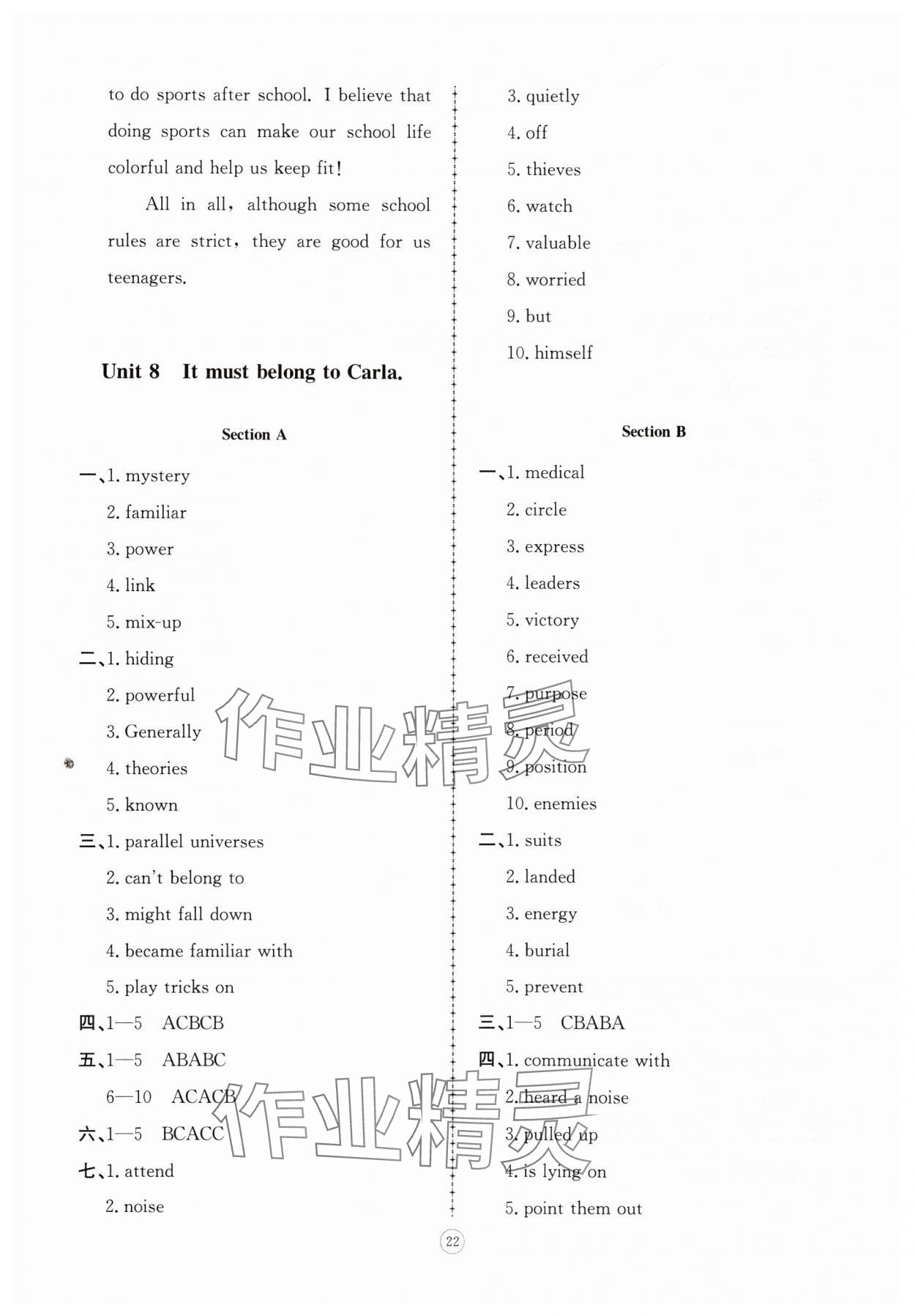 to do sports after school. I believe that doing sports can make our school life colorful and help us keep fit!

All in all, although some school rules are strict, they are good for us teenagers.

Unit 8 It must belong to Carla.

Section A

一、1. mystery
2. familiar
3. power
4. link
5. mix-up
二、1. hiding
2. powerful
3. Generally
4. theories
5. known
三、1. parallel universes
2. can't belong to
3. might fall down
4. became familiar with
5. play tricks on
四、1—5 ACBCB
五、1—5 ABABC
6—10 ACACB
六、1—5 BCACC
七、1. attend
2. noise
3. quietly
4. off
5. thieves
6. watch
7. valuable
8. worried
9. but
10. himself

Section B

一、1. medical
2. circle
3. express
4. leaders
5. victory
6. received
7. purpose
8. period
9. position
10. enemies
二、1. suits
2. landed
3. energy
4. burial
5. prevent
三、1—5 CBABA
四、1. communicate with
2. heard a noise
3. pulled up
4. is lying on
5. point them out

作业精灵

作业精灵

22